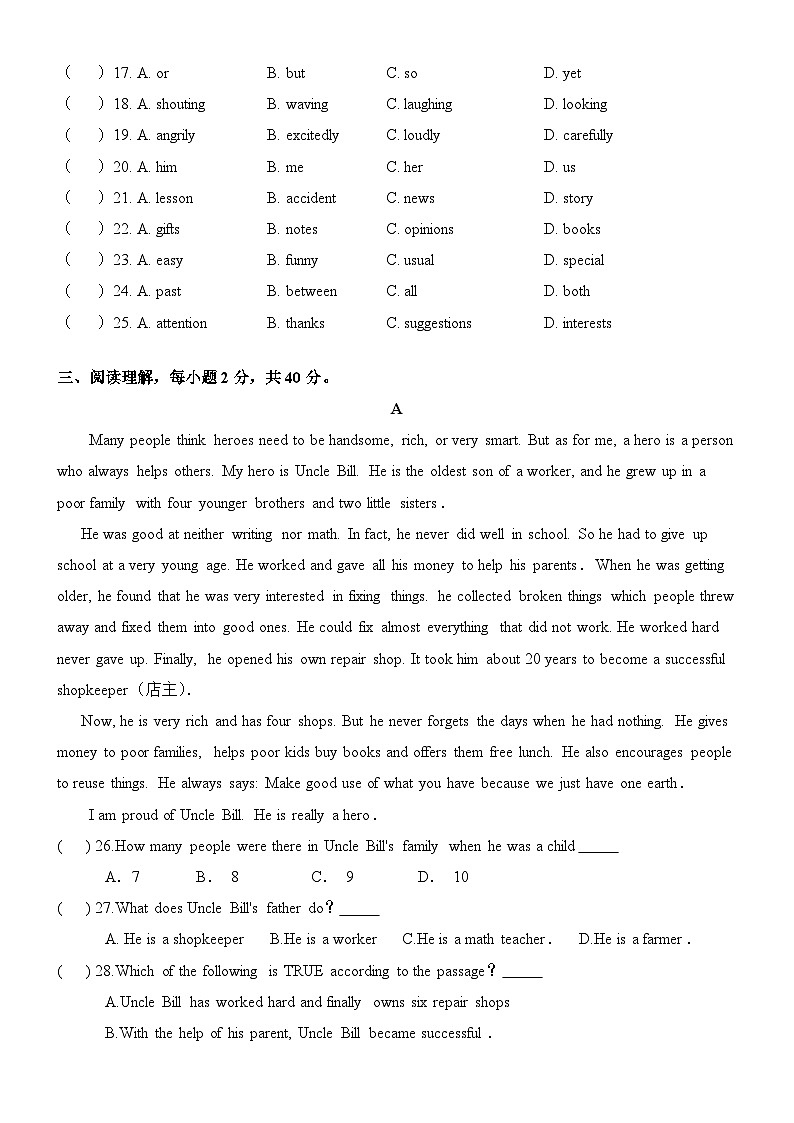 (　) 17. A. or　B. but　C. so　D. yet
(　) 18. A. shouting　B. waving　C. laughing　D. looking
(　) 19. A. angrily　B. excitedly　C. loudly　D. carefully
(　) 20. A. him　B. me　C. her　D. us
(　) 21. A. lesson　B. accident　C. news　D. story
(　) 22. A. gifts　B. notes　C. opinions　D. books
(　) 23. A. easy　B. funny　C. usual　D. special
(　) 24. A. past　B. between　C. all　D. both
(　) 25. A. attention　B. thanks　C. suggestions　D. interests

三、阅读理解，每小题 2 分，共 40 分。

A

Many people think heroes need to be handsome, rich, or very smart. But as for me, a hero is a person who always helps others. My hero is Uncle Bill. He is the oldest son of a worker, and he grew up in a poor family with four younger brothers and two little sisters.

He was good at neither writing nor math. In fact, he never did well in school. So he had to give up school at a very young age. He worked and gave all his money to help his parents. When he was getting older, he found that he was very interested in fixing things. he collected broken things which people threw away and fixed them into good ones. He could fix almost everything that did not work. He worked hard never gave up. Finally, he opened his own repair shop. It took him about 20 years to become a successful shopkeeper（店主）.

Now, he is very rich and has four shops. But he never forgets the days when he had nothing. He gives money to poor families, helps poor kids buy books and offers them free lunch. He also encourages people to reuse things. He always says: Make good use of what you have because we just have one earth.

I am proud of Uncle Bill. He is really a hero.

(　) 26.How many people were there in Uncle Bill's family when he was a child ______
A. 7　B. 8　C. 9　D. 10

(　) 27.What does Uncle Bill's father do？______
A. He is a shopkeeper　B.He is a worker　C.He is a math teacher.　D.He is a farmer.

(　) 28.Which of the following is TRUE according to the passage？______
A.Uncle Bill has worked hard and finally owns six repair shops
B.With the help of his parent, Uncle Bill became successful.